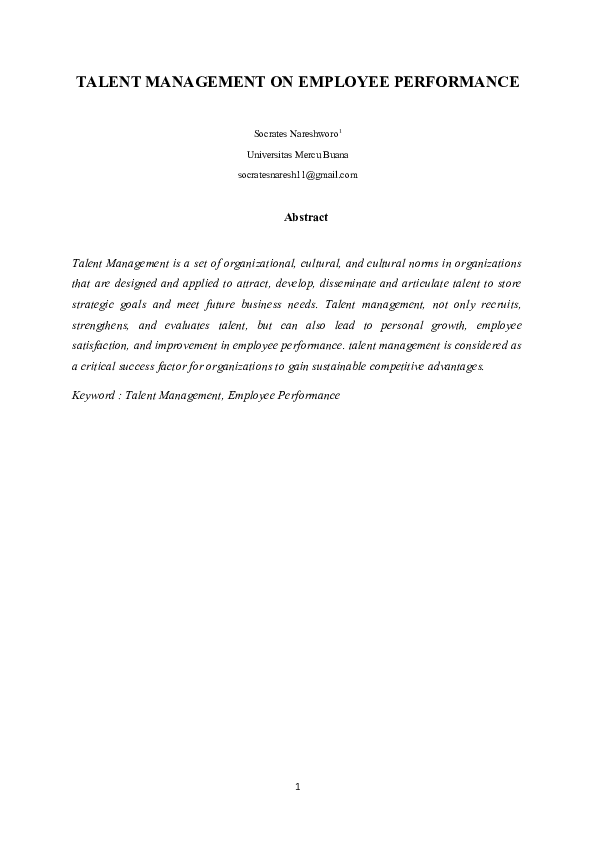 TALENT MANAGEMENT ON EMPLOYEE PERFORMANCE

Socrates Nareshworo$^1$

Universitas Mercu Buana

socratesnaresh11@gmail.com

Abstract

Talent Management is a set of organizational, cultural, and cultural norms in organizations that are designed and applied to attract, develop, disseminate and articulate talent to store strategic goals and meet future business needs. Talent management, not only recruits, strengthens, and evaluates talent, but can also lead to personal growth, employee satisfaction, and improvement in employee performance. talent management is considered as a critical success factor for organizations to gain sustainable competitive advantages.

Keyword : Talent Management, Employee Performance

1